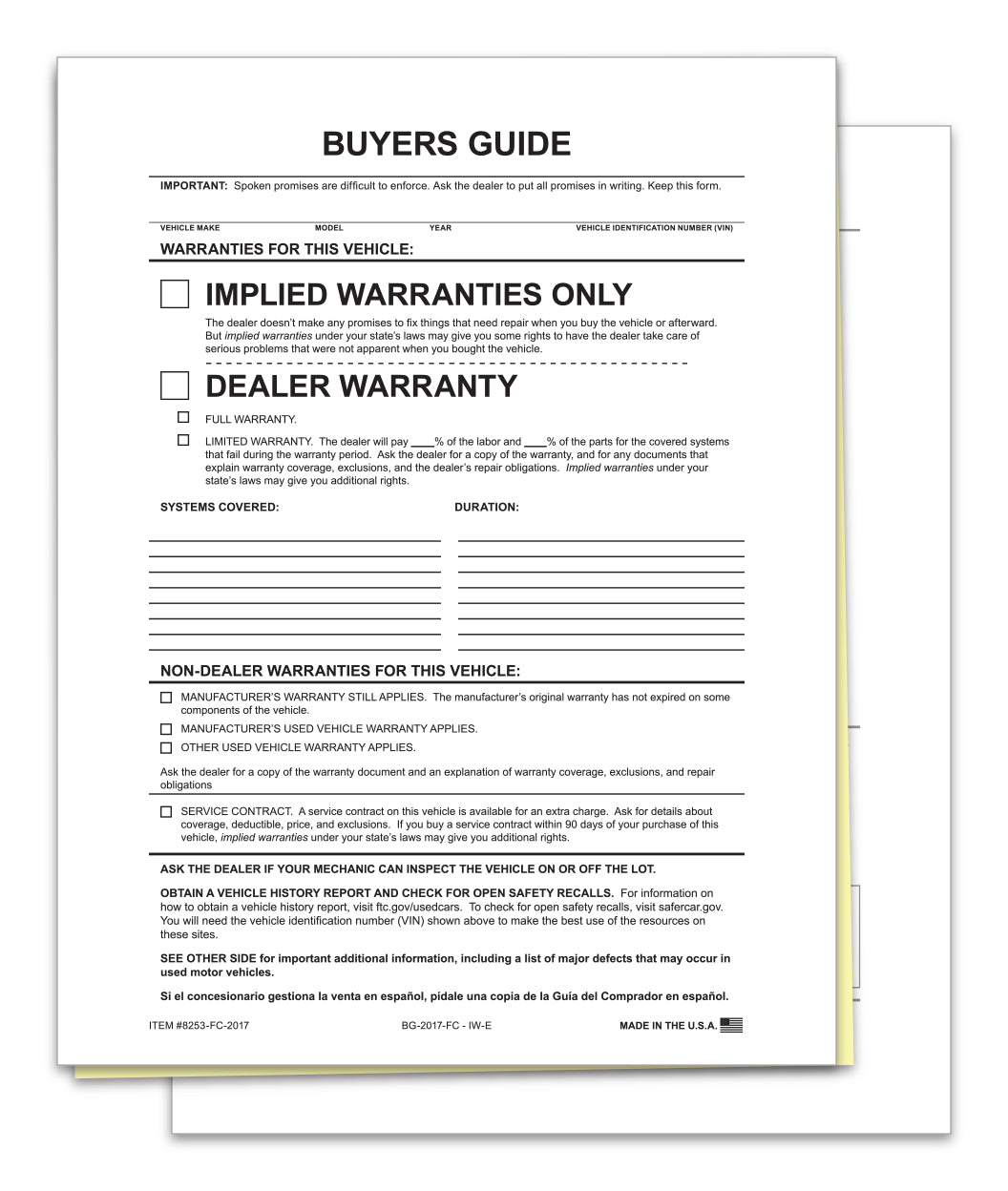 BUYERS GUIDE

IMPORTANT: Spoken promises are difficult to enforce. Ask the dealer to put all promises in writing. Keep this form.

VEHICLE MAKE MODEL YEAR VEHICLE IDENTIFICATION NUMBER (VIN)

WARRANTIES FOR THIS VEHICLE:

IMPLIED WARRANTIES ONLY

The dealer doesn't make any promises to fix things that need repair when you buy the vehicle or afterward. But implied warranties under your state's laws may give you some rights to have the dealer take care of serious problems that were not apparent when you bought the vehicle.

DEALER WARRANTY

FULL WARRANTY.

LIMITED WARRANTY. The dealer will pay ____% of the labor and ____% of the parts for the covered systems that fail during the warranty period. Ask the dealer for a copy of the warranty, and for any documents that explain warranty coverage, exclusions, and the dealer's repair obligations. Implied warranties under your state's laws may give you additional rights.

SYSTEMS COVERED:

DURATION:

NON-DEALER WARRANTIES FOR THIS VEHICLE:

MANUFACTURER'S WARRANTY STILL APPLIES. The manufacturer's original warranty has not expired on some components of the vehicle.

MANUFACTURER'S USED VEHICLE WARRANTY APPLIES.

OTHER USED VEHICLE WARRANTY APPLIES.

Ask the dealer for a copy of the warranty document and an explanation of warranty coverage, exclusions, and repair obligations

SERVICE CONTRACT. A service contract on this vehicle is available for an extra charge. Ask for details about coverage, deductible, price, and exclusions. If you buy a service contract within 90 days of your purchase of this vehicle, implied warranties under your state's laws may give you additional rights.

ASK THE DEALER IF YOUR MECHANIC CAN INSPECT THE VEHICLE ON OR OFF THE LOT.

OBTAIN A VEHICLE HISTORY REPORT AND CHECK FOR OPEN SAFETY RECALLS. For information on how to obtain a vehicle history report, visit ftc.gov/usedcars. To check for open safety recalls, visit safercar.gov. You will need the vehicle identification number (VIN) shown above to make the best use of the resources on these sites.

SEE OTHER SIDE for important additional information, including a list of major defects that may occur in used motor vehicles.

Si el concesionario gestiona la venta en español, pídale una copia de la Guía del Comprador en español.

ITEM #8253-FC-2017 BG-2017-FC - IW-E MADE IN THE U.S.A.